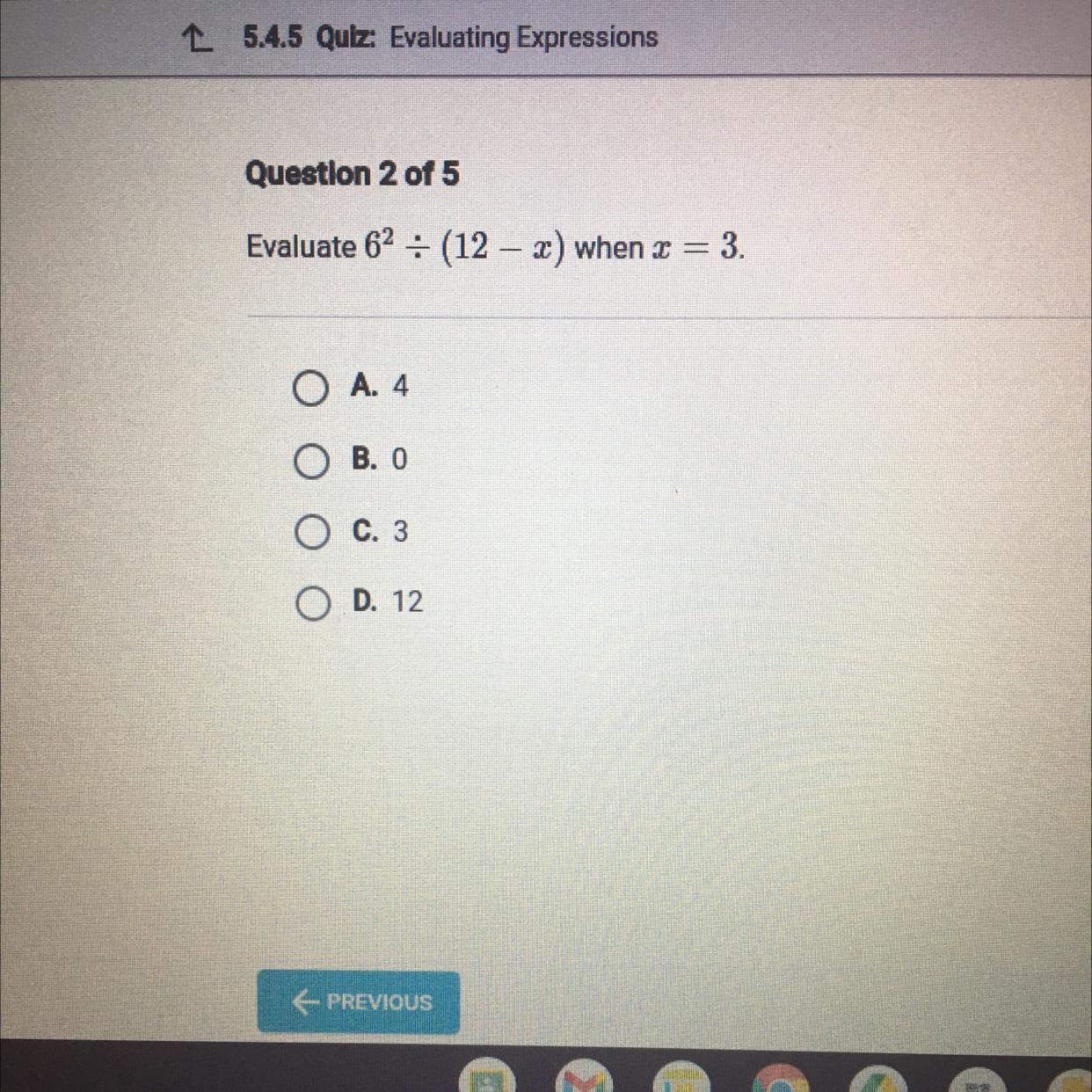 5.4.5 Quiz: Evaluating Expressions

Question 2 of 5

Evaluate $6^2 \div (12 - x)$ when $x = 3$.

A. 4

B. 0

C. 3

D. 12

← PREVIOUS